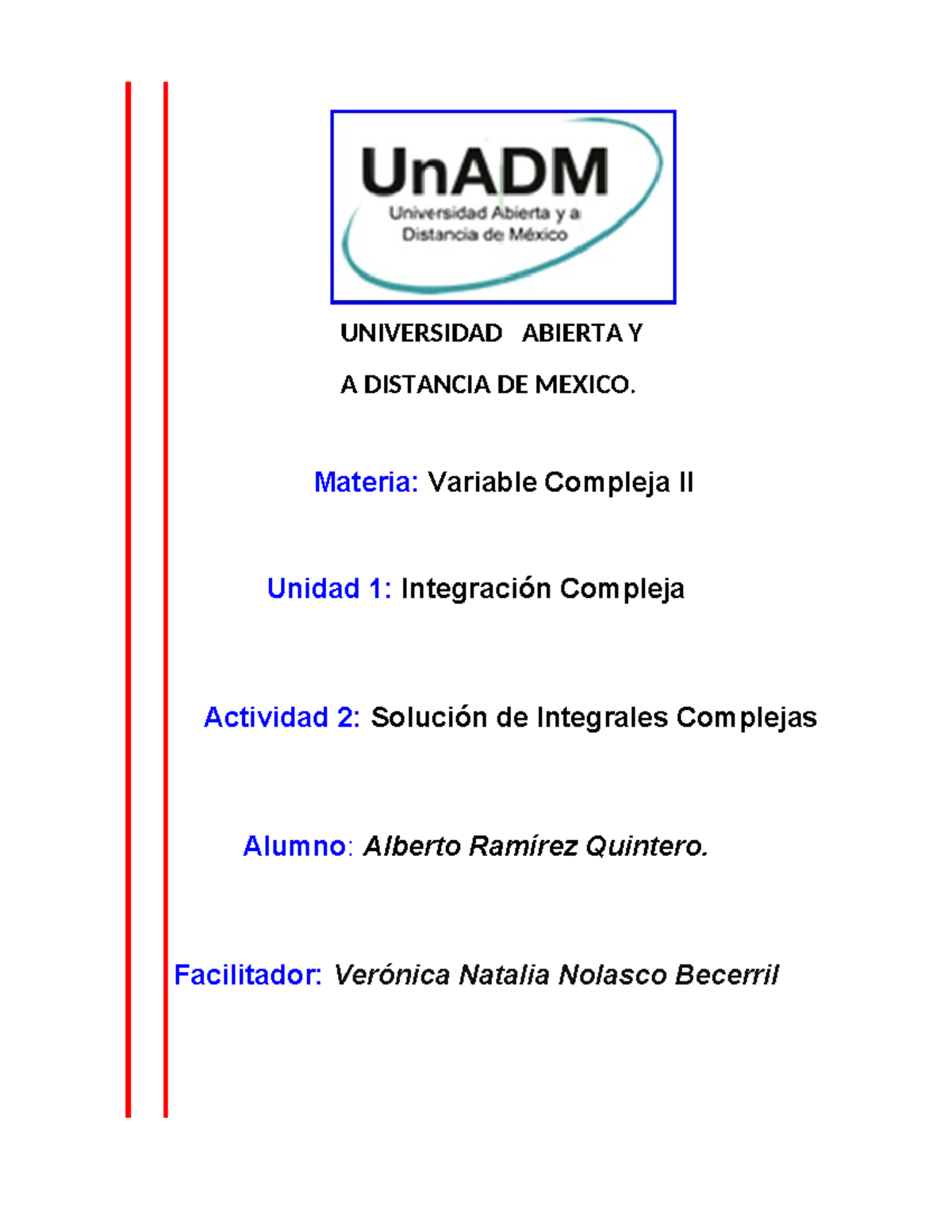 UnADM
Universidad Abierta y a Distancia de México

UNIVERSIDAD ABIERTA Y
A DISTANCIA DE MEXICO.

Materia: Variable Compleja II

Unidad 1: Integración Compleja

Actividad 2: Solución de Integrales Complejas

Alumno: Alberto Ramírez Quintero.

Facilitador: Verónica Natalia Nolasco Becerril